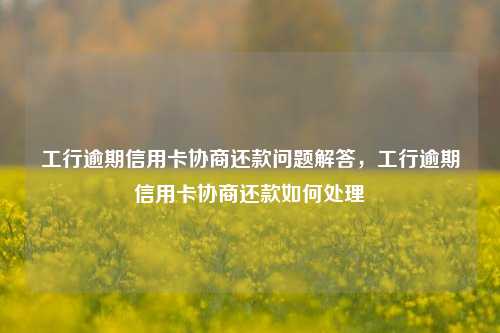 工行逾期信用卡协商还款问题解答，工行逾期信用卡协商还款如何处理